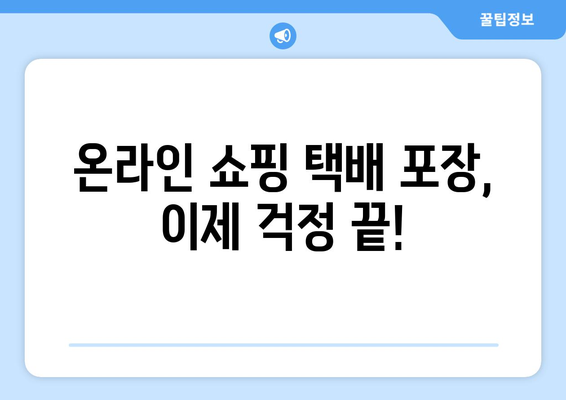 꿀팁정보

온라인 쇼핑 택배 포장, 이제 걱정 끝!